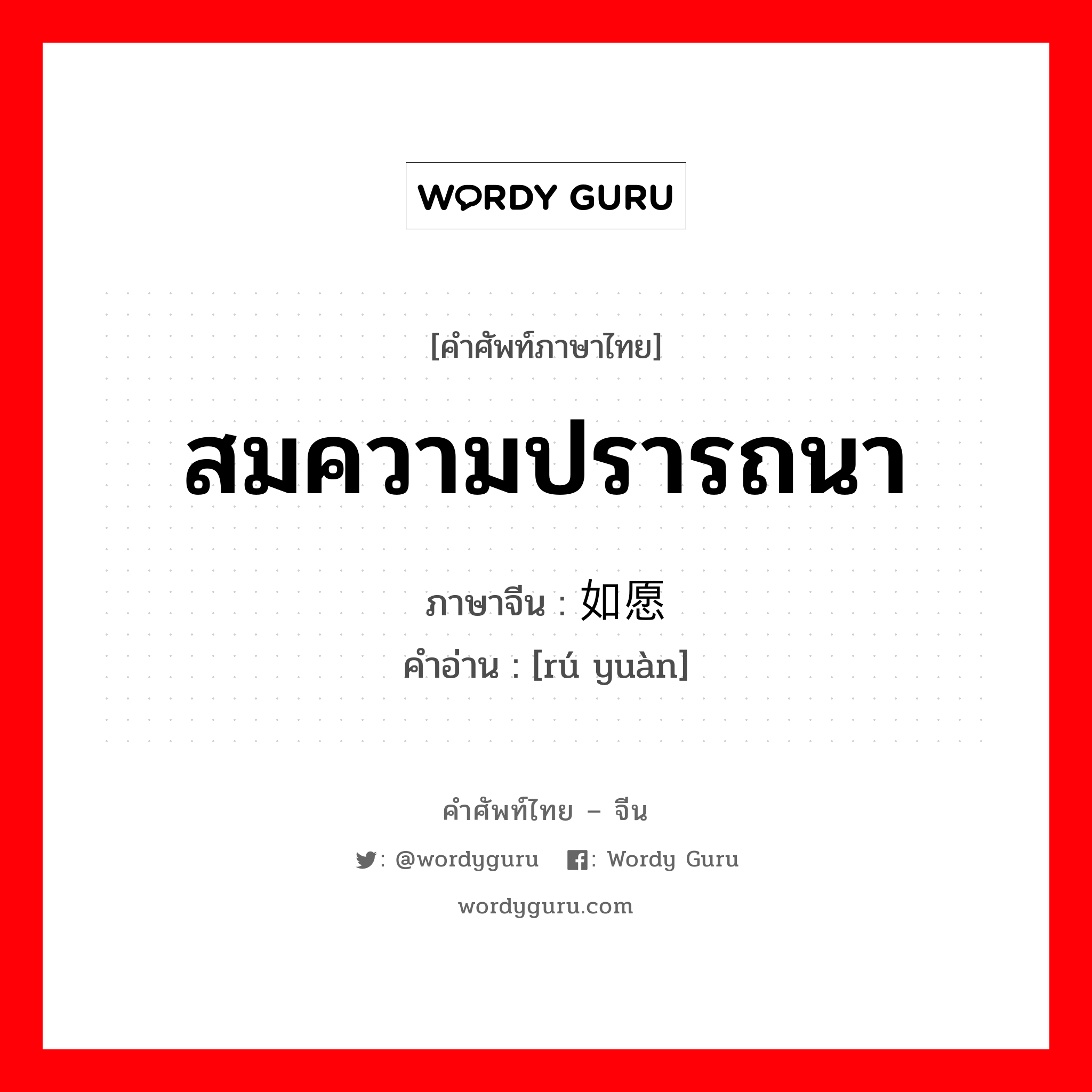 WORDY GURU

[คำศัพท์ภาษาไทย]

สมความปรารถนา

ภาษาจีน : 如愿
คำอ่าน : [rú yuàn]

คำศัพท์ไทย – จีน

: @wordyguru : Wordy Guru

wordyguru.com